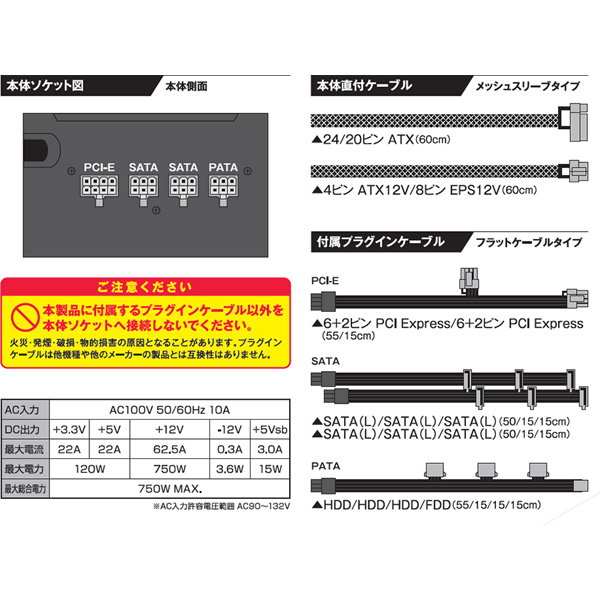 本体ソケット図 本体側面

PCI-E SATA SATA PATA

ご注意ください

本製品に付属するプラグインケーブル以外を本体ソケットへ接続しないでください。

火災・発煙・破損・物的損害の原因となることがあります。プラグインケーブルは他機種や他のメーカーの製品とは互換性はありません。

| AC入力 | AC100V 50/60Hz 10A | | | | |
|---|---|---|---|---|---|
| DC出力 | +3.3V | +5V | +12V | -12V | +5Vsb |
| 最大電流 | 22A | 22A | 62.5A | 0.3A | 3.0A |
| 最大電力 | 120W | | 750W | 3.6W | 15W |
| 最大総合電力 | 750W MAX. | | | | |

※AC入力許容電圧範囲 AC90～132V

本体直付ケーブル メッシュスリーブタイプ

▲24/20ピン ATX(60cm)

▲4ピン ATX12V/8ピン EPS12V(60cm)

付属プラグインケーブル フラットケーブルタイプ

PCI-E

▲6+2ピン PCI Express/6+2ピン PCI Express (55/15cm)

SATA

▲SATA(L)/SATA(L)/SATA(L)(50/15/15cm)
▲SATA(L)/SATA(L)/SATA(L)(50/15/15cm)

PATA

▲HDD/HDD/HDD/FDD(55/15/15/15cm)